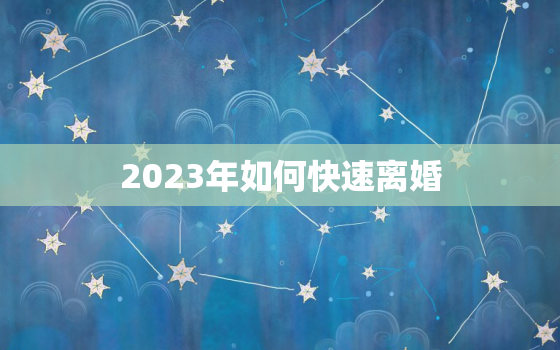 2023年如何快速离婚